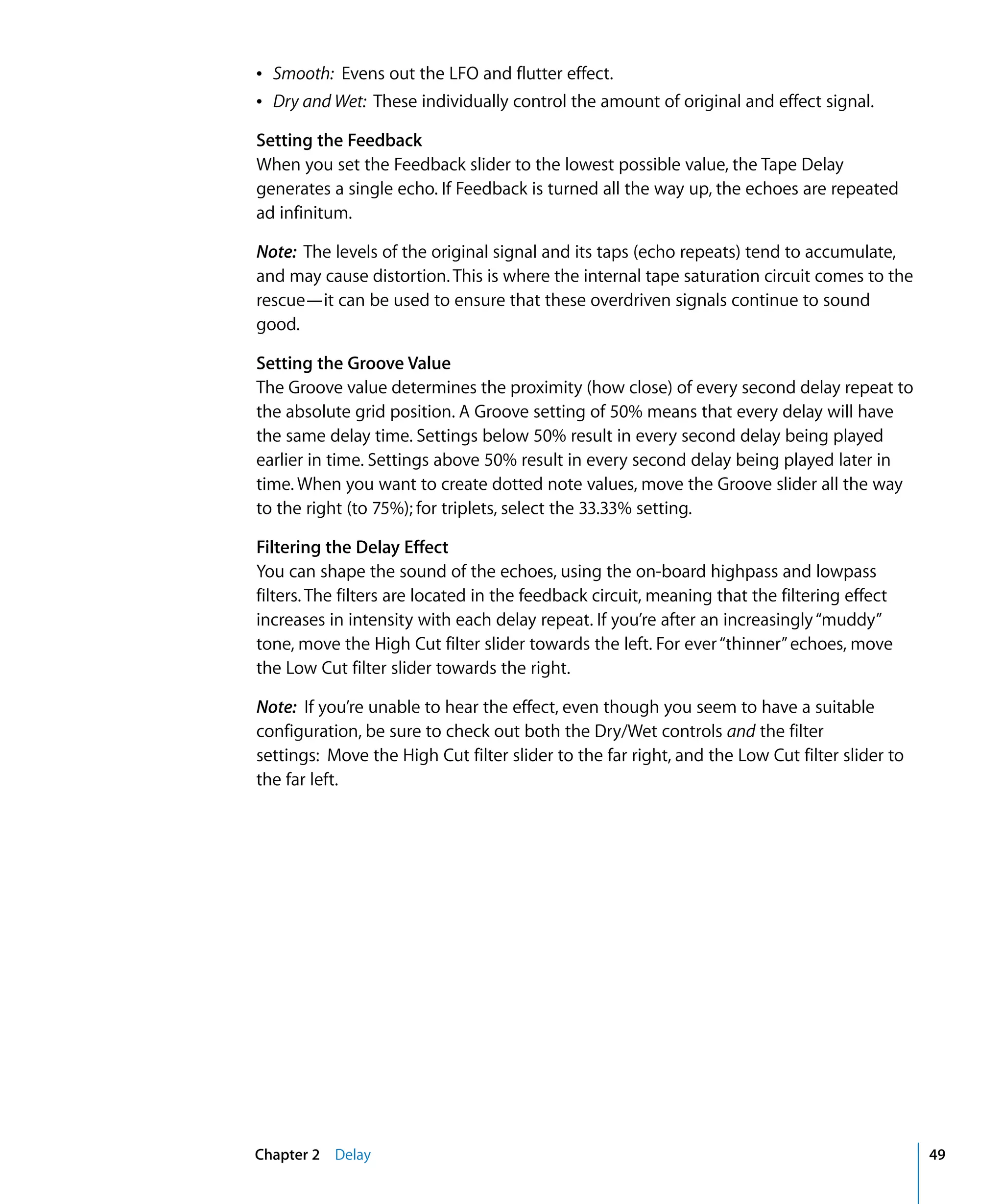 • Smooth: Evens out the LFO and flutter effect.
• Dry and Wet: These individually control the amount of original and effect signal.

Setting the Feedback
When you set the Feedback slider to the lowest possible value, the Tape Delay generates a single echo. If Feedback is turned all the way up, the echoes are repeated ad infinitum.

Note: The levels of the original signal and its taps (echo repeats) tend to accumulate, and may cause distortion. This is where the internal tape saturation circuit comes to the rescue—it can be used to ensure that these overdriven signals continue to sound good.

Setting the Groove Value
The Groove value determines the proximity (how close) of every second delay repeat to the absolute grid position. A Groove setting of 50% means that every delay will have the same delay time. Settings below 50% result in every second delay being played earlier in time. Settings above 50% result in every second delay being played later in time. When you want to create dotted note values, move the Groove slider all the way to the right (to 75%); for triplets, select the 33.33% setting.

Filtering the Delay Effect
You can shape the sound of the echoes, using the on-board highpass and lowpass filters. The filters are located in the feedback circuit, meaning that the filtering effect increases in intensity with each delay repeat. If you're after an increasingly "muddy" tone, move the High Cut filter slider towards the left. For ever "thinner" echoes, move the Low Cut filter slider towards the right.

Note: If you're unable to hear the effect, even though you seem to have a suitable configuration, be sure to check out both the Dry/Wet controls and the filter settings: Move the High Cut filter slider to the far right, and the Low Cut filter slider to the far left.

Chapter 2 Delay 49